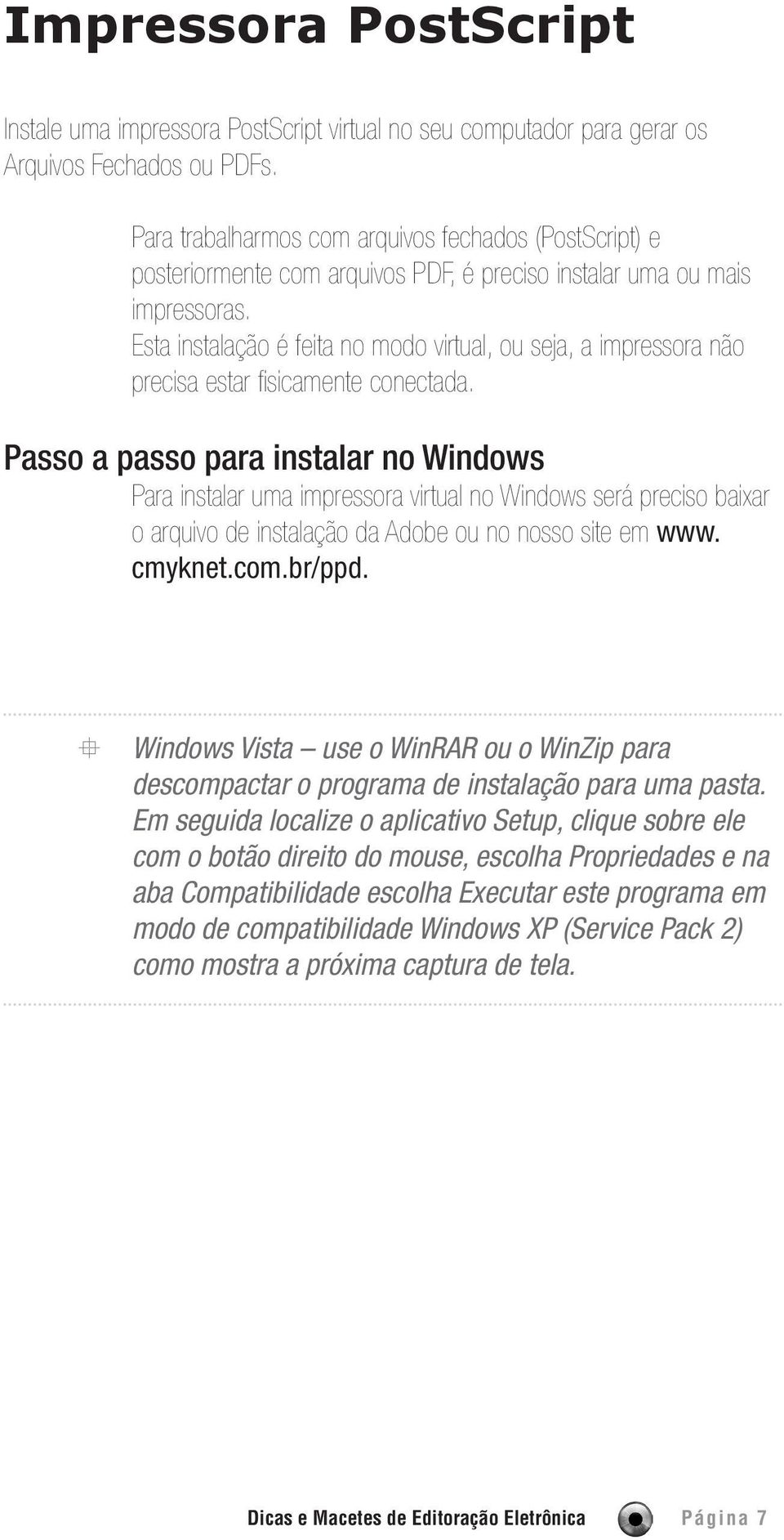 Impressora PostScript

Instale uma impressora PostScript virtual no seu computador para gerar os Arquivos Fechados ou PDFs.

Para trabalharmos com arquivos fechados (PostScript) e posteriormente com arquivos PDF, é preciso instalar uma ou mais impressoras.
Esta instalação é feita no modo virtual, ou seja, a impressora não precisa estar fisicamente conectada.

Passo a passo para instalar no Windows

Para instalar uma impressora virtual no Windows será preciso baixar o arquivo de instalação da Adobe ou no nosso site em www.cmyknet.com.br/ppd.

Windows Vista – use o WinRAR ou o WinZip para descompactar o programa de instalação para uma pasta. Em seguida localize o aplicativo Setup, clique sobre ele com o botão direito do mouse, escolha Propriedades e na aba Compatibilidade escolha Executar este programa em modo de compatibilidade Windows XP (Service Pack 2) como mostra a próxima captura de tela.

Dicas e Macetes de Editoração Eletrônica Página 7